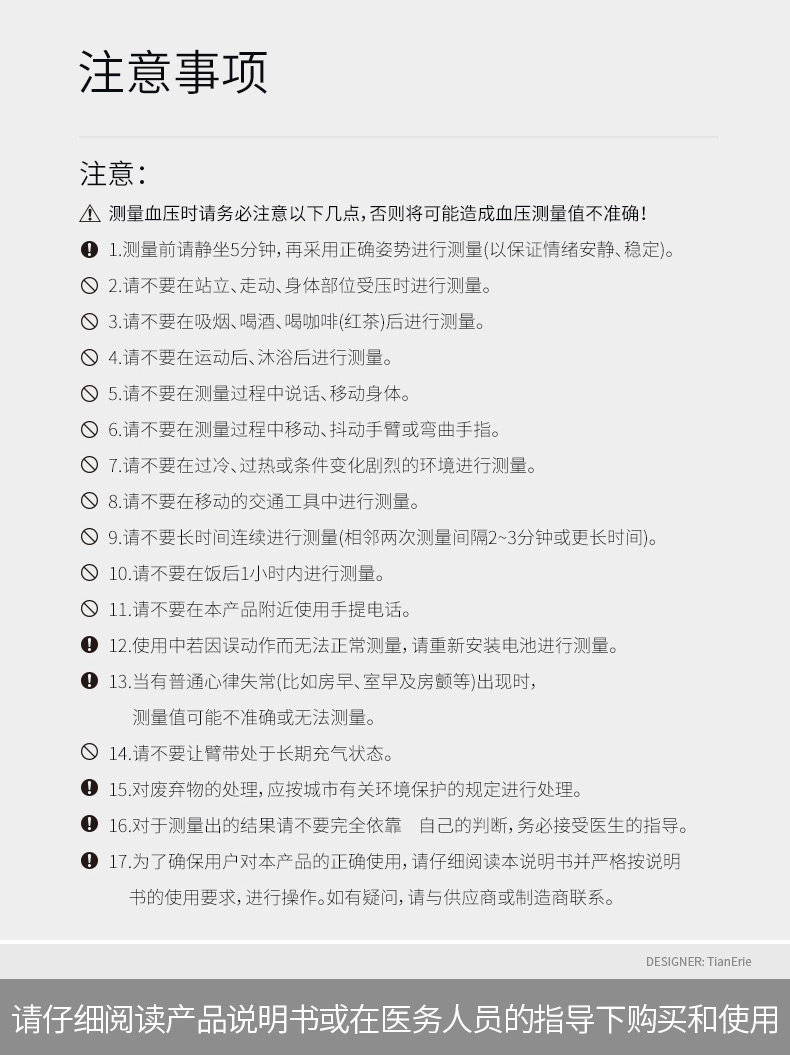 注意事项

注意:

测量血压时请务必注意以下几点,否则将可能造成血压测量值不准确!

1.测量前请静坐5分钟,再采用正确姿势进行测量(以保证情绪安静、稳定)。

2.请不要在站立、走动、身体部位受压时进行测量。

3.请不要在吸烟、喝酒、喝咖啡(红茶)后进行测量。

4.请不要在运动后、沐浴后进行测量。

5.请不要在测量过程中说话、移动身体。

6.请不要在测量过程中移动、抖动手臂或弯曲手指。

7.请不要在过冷、过热或条件变化剧烈的环境进行测量。

8.请不要在移动的交通工具中进行测量。

9.请不要长时间连续进行测量(相邻两次测量间隔2~3分钟或更长时间)。

10.请不要在饭后1小时内进行测量。

11.请不要在本产品附近使用手提电话。

12.使用中若因误动作而无法正常测量,请重新安装电池进行测量。

13.当有普通心律失常(比如房早、室早及房颤等)出现时,测量值可能不准确或无法测量。

14.请不要让臂带处于长期充气状态。

15.对废弃物的处理,应按城市有关环境保护的规定进行处理。

16.对于测量出的结果请不要完全依靠 自己的判断,务必接受医生的指导。

17.为了确保用户对本产品的正确使用,请仔细阅读本说明书并严格按说明书的使用要求,进行操作。如有疑问,请与供应商或制造商联系。

DESIGNER: TianErie

请仔细阅读产品说明书或在医务人员的指导下购买和使用